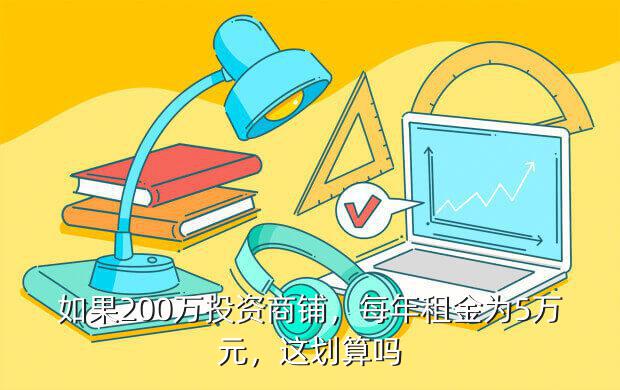 如果200万投资商铺，每年租金为5万元，这划算吗